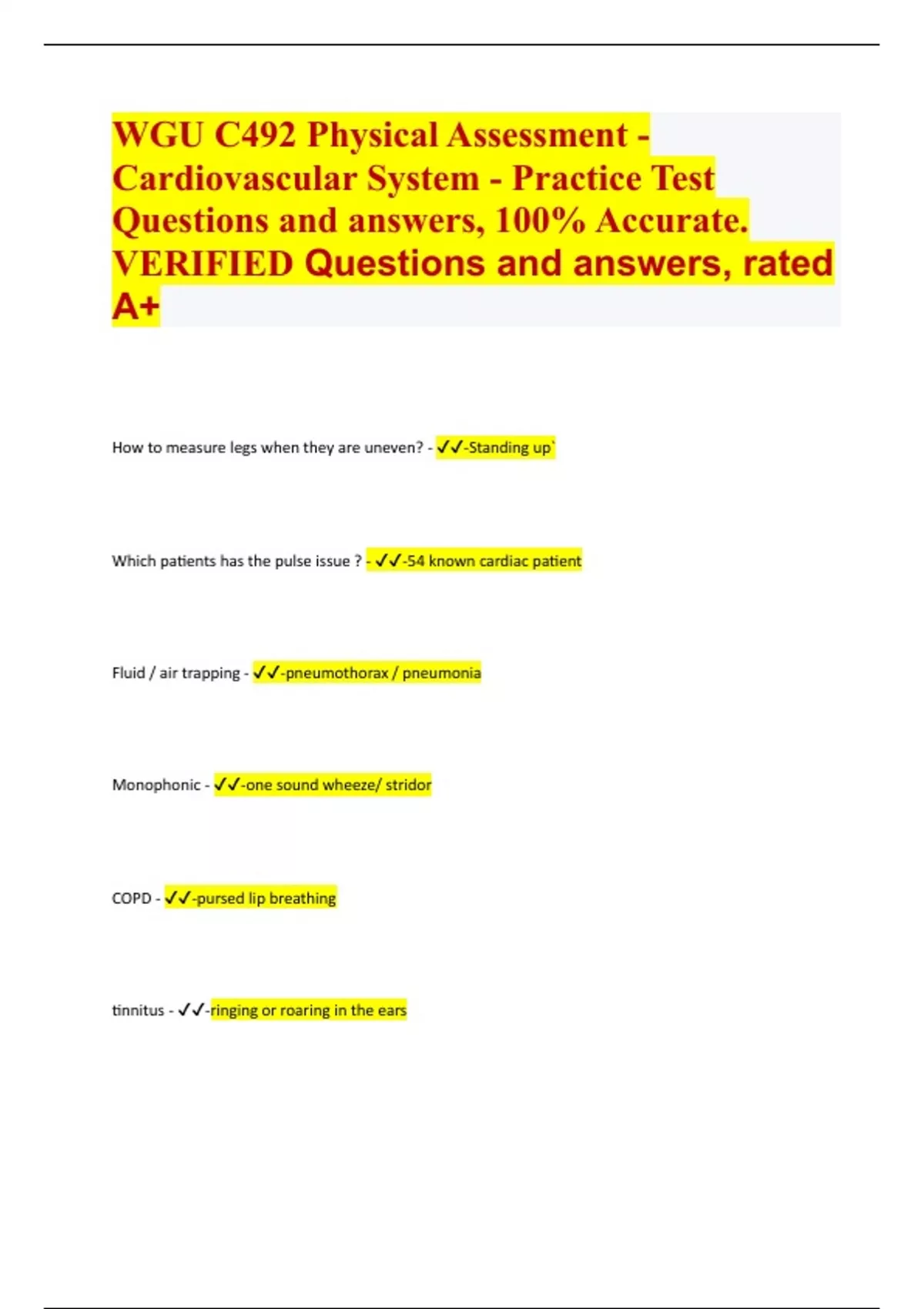 WGU C492 Physical Assessment - Cardiovascular System - Practice Test Questions and answers, 100% Accurate. VERIFIED Questions and answers, rated A+

How to measure legs when they are uneven? - ✓✓-Standing up`

Which patients has the pulse issue ? - ✓✓-54 known cardiac patient

Fluid / air trapping - ✓✓-pneumothorax / pneumonia

Monophonic - ✓✓-one sound wheeze/ stridor

COPD - ✓✓-pursed lip breathing

tinnitus - ✓✓-ringing or roaring in the ears